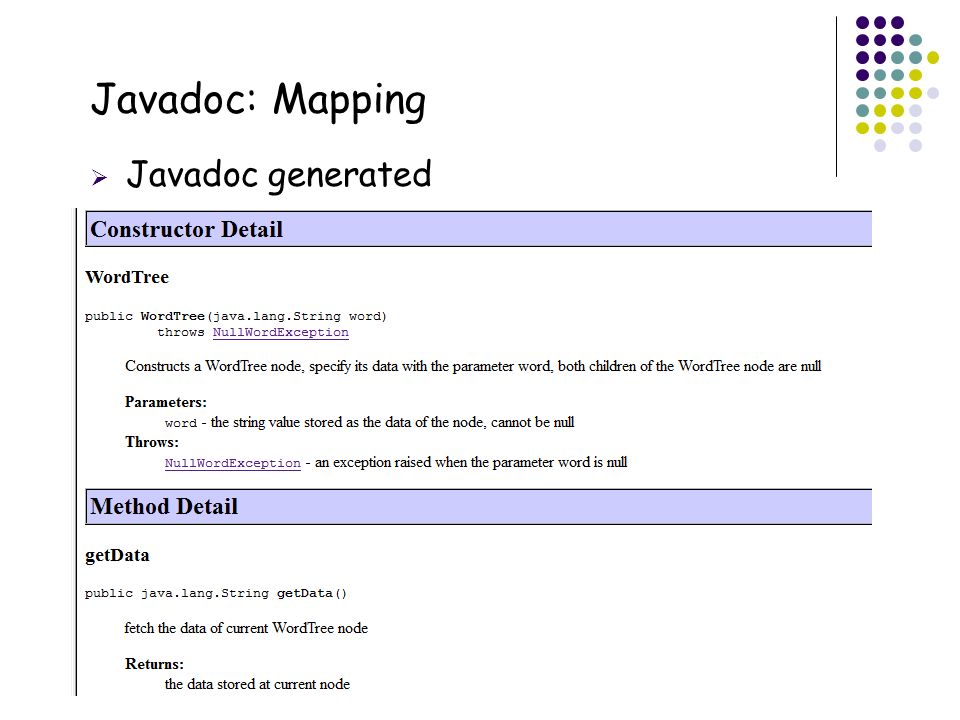 Javadoc: Mapping

➢ Javadoc generated

Constructor Detail

WordTree

public WordTree(java.lang.String word)
throws NullWordException

Constructs a WordTree node, specify its data with the parameter word, both children of the WordTree node are null

Parameters:
word - the string value stored as the data of the node, cannot be null
Throws:
NullWordException - an exception raised when the parameter word is null

Method Detail

getData

public java.lang.String getData()

fetch the data of current WordTree node

Returns:
the data stored at current node